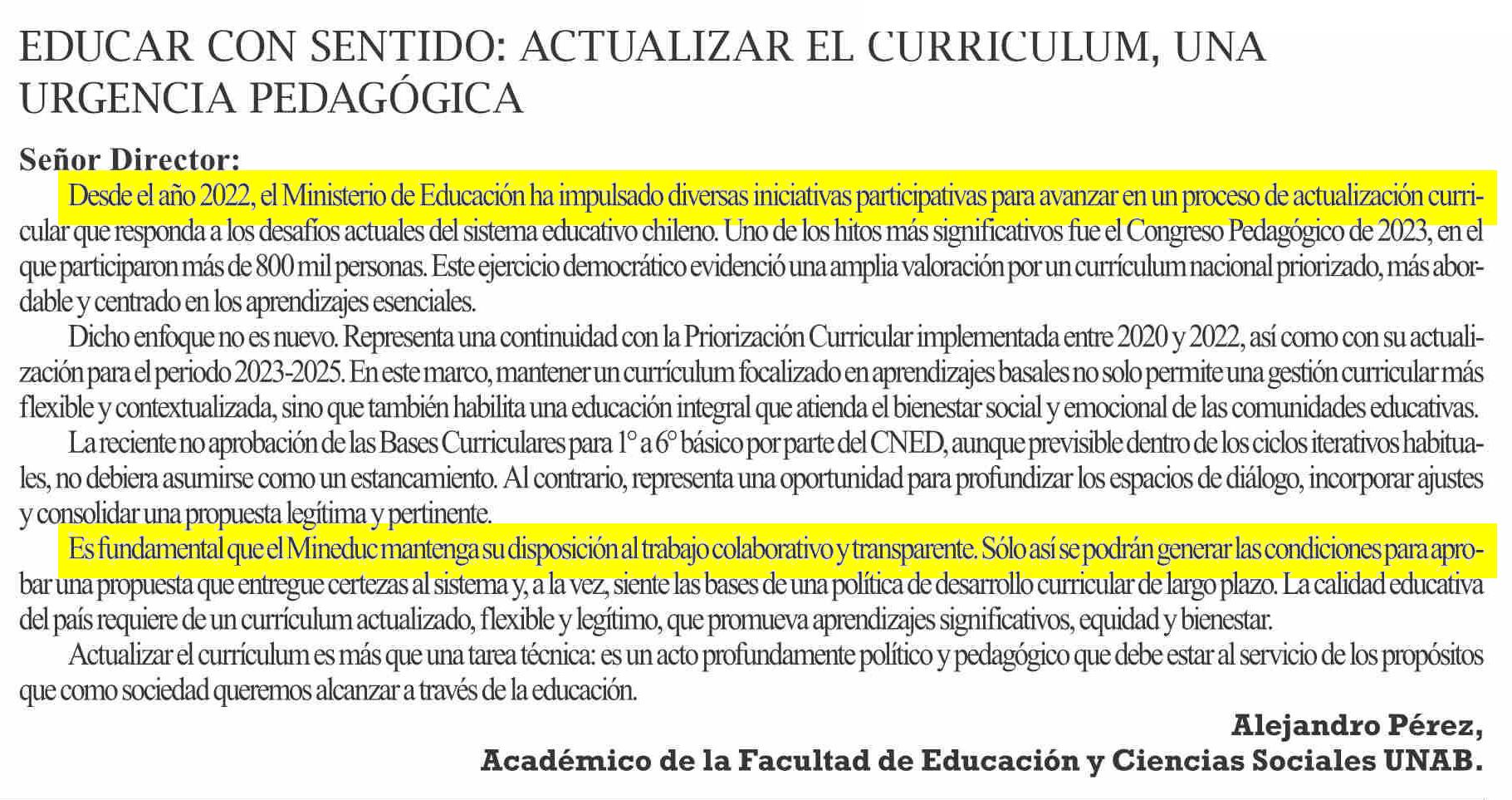 EDUCAR CON SENTIDO: ACTUALIZAR EL CURRICULUM, UNA URGENCIA PEDAGÓGICA

Señor Director:

Desde el año 2022, el Ministerio de Educación ha impulsado diversas iniciativas participativas para avanzar en un proceso de actualización curricular que responda a los desafíos actuales del sistema educativo chileno. Uno de los hitos más significativos fue el Congreso Pedagógico de 2023, en el que participaron más de 800 mil personas. Este ejercicio democrático evidenció una amplia valoración por un currículum nacional priorizado, más abordable y centrado en los aprendizajes esenciales.

Dicho enfoque no es nuevo. Representa una continuidad con la Priorización Curricular implementada entre 2020 y 2022, así como con su actualización para el periodo 2023-2025. En este marco, mantener un currículum focalizado en aprendizajes basales no solo permite una gestión curricular más flexible y contextualizada, sino que también habilita una educación integral que atienda el bienestar social y emocional de las comunidades educativas.

La reciente no aprobación de las Bases Curriculares para 1° a 6° básico por parte del CNED, aunque previsible dentro de los ciclos iterativos habituales, no debiera asumirse como un estancamiento. Al contrario, representa una oportunidad para profundizar los espacios de diálogo, incorporar ajustes y consolidar una propuesta legítima y pertinente.

Es fundamental que el Mineduc mantenga su disposición al trabajo colaborativo y transparente. Sólo así se podrán generar las condiciones para aprobar una propuesta que entregue certezas al sistema y, a la vez, siente las bases de una política de desarrollo curricular de largo plazo. La calidad educativa del país requiere de un currículum actualizado, flexible y legítimo, que promueva aprendizajes significativos, equidad y bienestar.

Actualizar el currículum es más que una tarea técnica: es un acto profundamente político y pedagógico que debe estar al servicio de los propósitos que como sociedad queremos alcanzar a través de la educación.

Alejandro Pérez,
Académico de la Facultad de Educación y Ciencias Sociales UNAB.